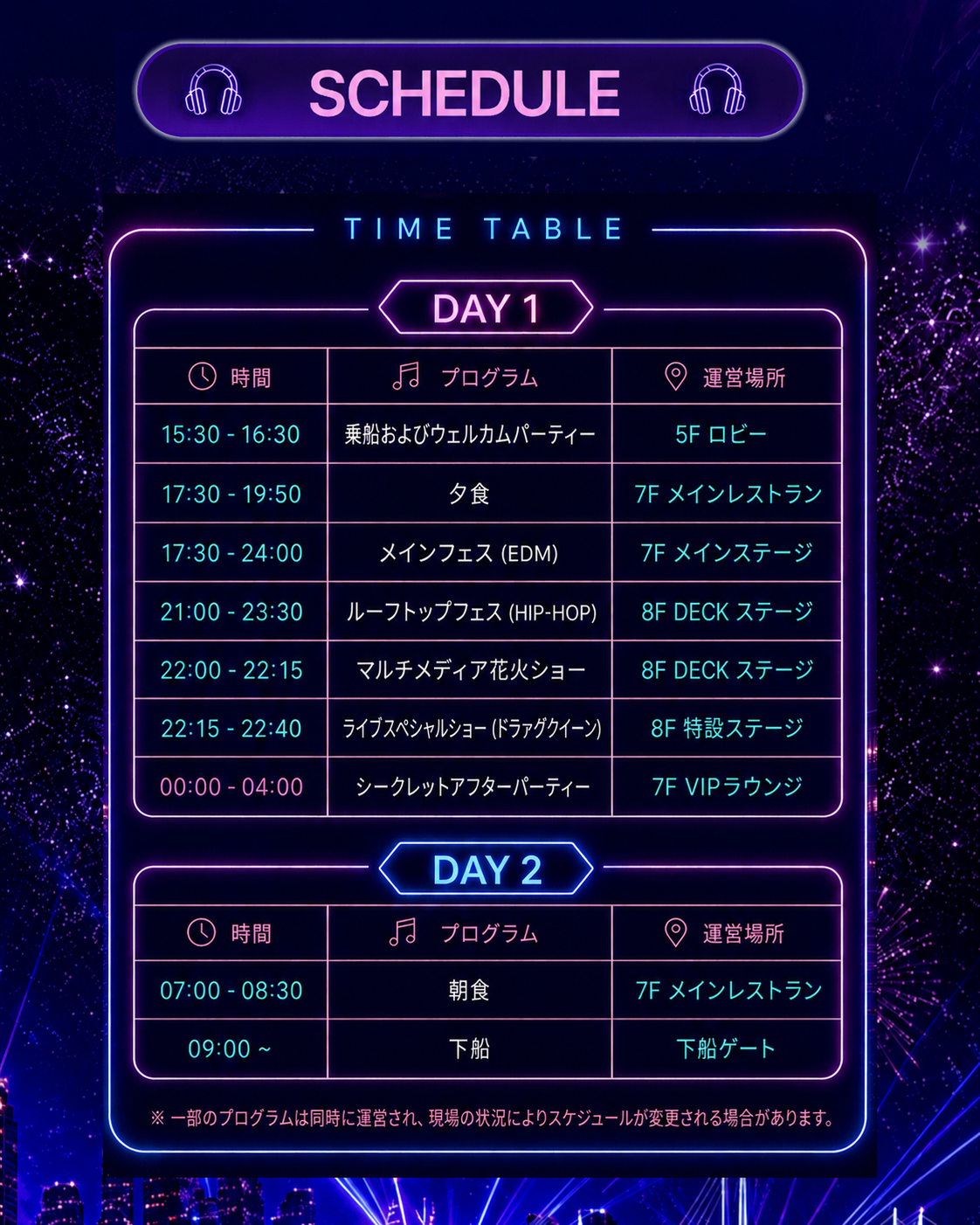 SCHEDULE

TIME TABLE

DAY 1

| 時間 | プログラム | 運営場所 |
|---|---|---|
| 15:30 - 16:30 | 乗船およびウェルカムパーティー | 5F ロビー |
| 17:30 - 19:50 | 夕食 | 7F メインレストラン |
| 17:30 - 24:00 | メインフェス (EDM) | 7F メインステージ |
| 21:00 - 23:30 | ルーフトップフェス (HIP-HOP) | 8F DECK ステージ |
| 22:00 - 22:15 | マルチメディア花火ショー | 8F DECK ステージ |
| 22:15 - 22:40 | ライブスペシャルショー (ドラァグクイーン) | 8F 特設ステージ |
| 00:00 - 04:00 | シークレットアフターパーティー | 7F VIPラウンジ |

DAY 2

| 時間 | プログラム | 運営場所 |
|---|---|---|
| 07:00 - 08:30 | 朝食 | 7F メインレストラン |
| 09:00 ~ | 下船 | 下船ゲート |

※一部のプログラムは同時に運営され、現場の状況によりスケジュールが変更される場合があります。